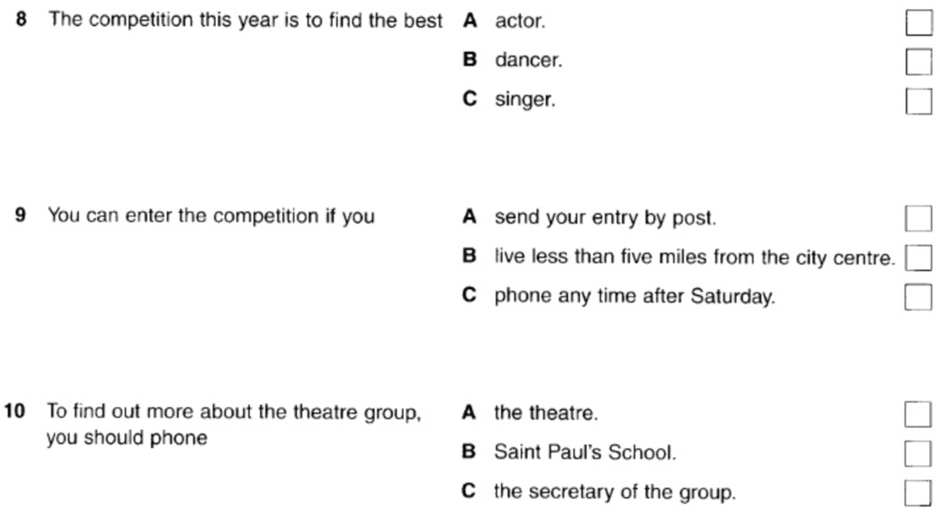 8 The competition this year is to find the best
A actor.
B dancer.
C singer.

9 You can enter the competition if you
A send your entry by post.
B live less than five miles from the city centre.
C phone any time after Saturday.

10 To find out more about the theatre group, you should phone
A the theatre.
B Saint Paul's School.
C the secretary of the group.